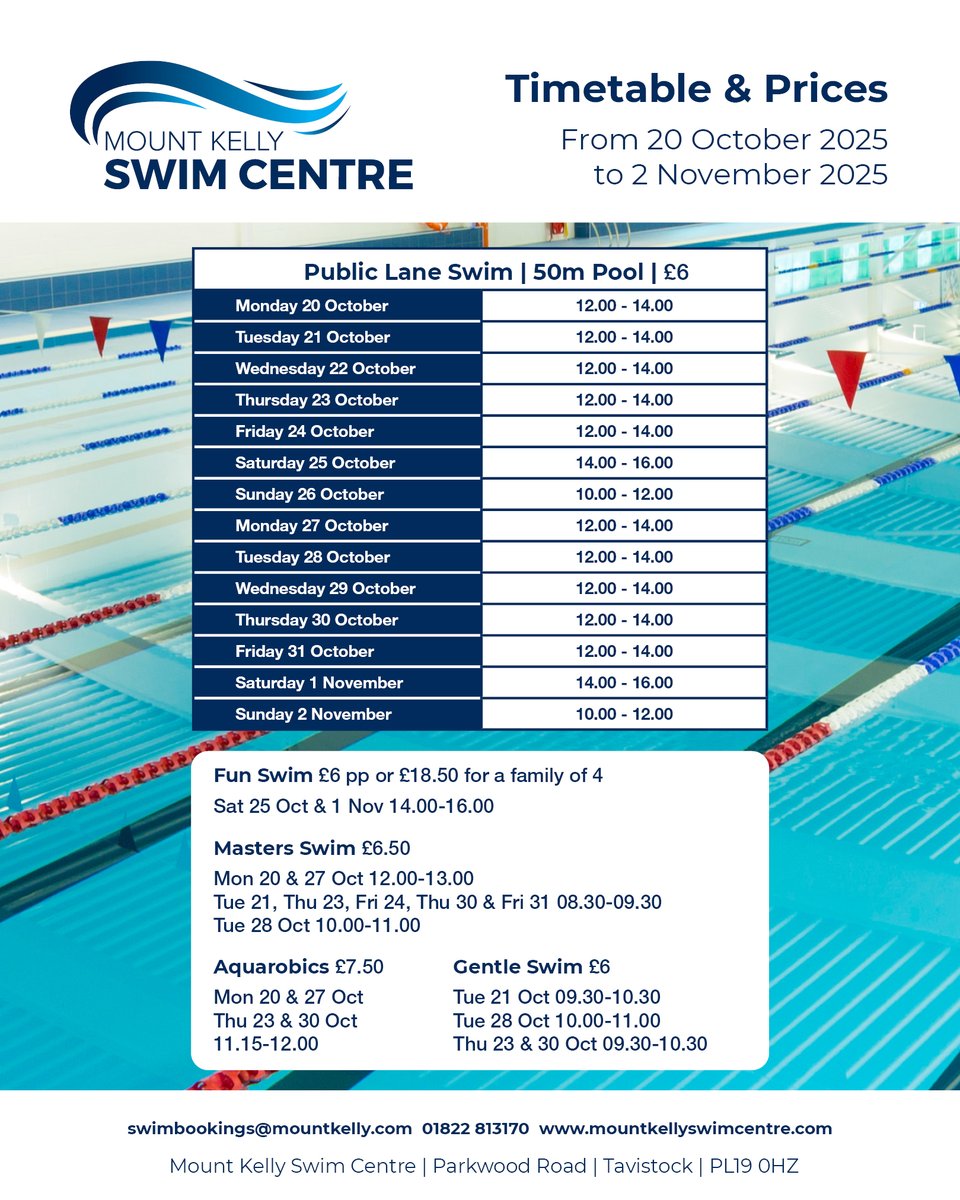 MOUNT KELLY
SWIM CENTRE

Timetable & Prices
From 20 October 2025
to 2 November 2025

| Public Lane Swim \| 50m Pool \| £6 | |
|---|---|
| Monday 20 October | 12.00 - 14.00 |
| Tuesday 21 October | 12.00 - 14.00 |
| Wednesday 22 October | 12.00 - 14.00 |
| Thursday 23 October | 12.00 - 14.00 |
| Friday 24 October | 12.00 - 14.00 |
| Saturday 25 October | 14.00 - 16.00 |
| Sunday 26 October | 10.00 - 12.00 |
| Monday 27 October | 12.00 - 14.00 |
| Tuesday 28 October | 12.00 - 14.00 |
| Wednesday 29 October | 12.00 - 14.00 |
| Thursday 30 October | 12.00 - 14.00 |
| Friday 31 October | 12.00 - 14.00 |
| Saturday 1 November | 14.00 - 16.00 |
| Sunday 2 November | 10.00 - 12.00 |

Fun Swim £6 pp or £18.50 for a family of 4
Sat 25 Oct & 1 Nov 14.00-16.00

Masters Swim £6.50
Mon 20 & 27 Oct 12.00-13.00
Tue 21, Thu 23, Fri 24, Thu 30 & Fri 31 08.30-09.30
Tue 28 Oct 10.00-11.00

Aquarobics £7.50
Mon 20 & 27 Oct
Thu 23 & 30 Oct
11.15-12.00

Gentle Swim £6
Tue 21 Oct 09.30-10.30
Tue 28 Oct 10.00-11.00
Thu 23 & 30 Oct 09.30-10.30

swimbookings@mountkelly.com 01822 813170 www.mountkellyswimcentre.com
Mount Kelly Swim Centre | Parkwood Road | Tavistock | PL19 0HZ